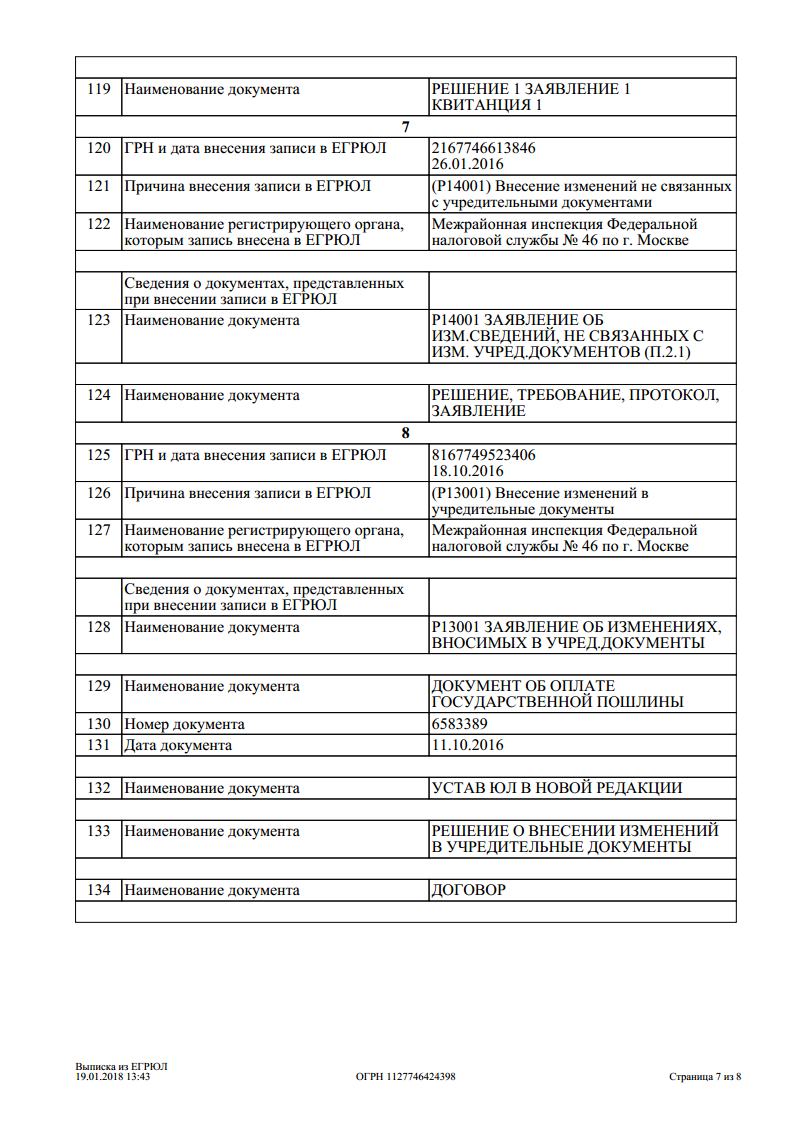 | | | |
|---|---|---|
| 119 | Наименование документа | РЕШЕНИЕ 1 ЗАЯВЛЕНИЕ 1 КВИТАНЦИЯ 1 |
| | 7 | |
| 120 | ГРН и дата внесения записи в ЕГРЮЛ | 2167746613846 26.01.2016 |
| 121 | Причина внесения записи в ЕГРЮЛ | (Р14001) Внесение изменений не связанных с учредительными документами |
| 122 | Наименование регистрирующего органа, которым запись внесена в ЕГРЮЛ | Межрайонная инспекция Федеральной налоговой службы № 46 по г. Москве |
| | | |
| | Сведения о документах, представленных при внесении записи в ЕГРЮЛ | |
| 123 | Наименование документа | Р14001 ЗАЯВЛЕНИЕ ОБ ИЗМ.СВЕДЕНИЙ, НЕ СВЯЗАННЫХ С ИЗМ. УЧРЕД.ДОКУМЕНТОВ (П.2.1) |
| | | |
| 124 | Наименование документа | РЕШЕНИЕ, ТРЕБОВАНИЕ, ПРОТОКОЛ, ЗАЯВЛЕНИЕ |
| | 8 | |
| 125 | ГРН и дата внесения записи в ЕГРЮЛ | 8167749523406 18.10.2016 |
| 126 | Причина внесения записи в ЕГРЮЛ | (Р13001) Внесение изменений в учредительные документы |
| 127 | Наименование регистрирующего органа, которым запись внесена в ЕГРЮЛ | Межрайонная инспекция Федеральной налоговой службы № 46 по г. Москве |
| | | |
| | Сведения о документах, представленных при внесении записи в ЕГРЮЛ | |
| 128 | Наименование документа | Р13001 ЗАЯВЛЕНИЕ ОБ ИЗМЕНЕНИЯХ, ВНОСИМЫХ В УЧРЕД.ДОКУМЕНТЫ |
| | | |
| 129 | Наименование документа | ДОКУМЕНТ ОБ ОПЛАТЕ ГОСУДАРСТВЕННОЙ ПОШЛИНЫ |
| 130 | Номер документа | 6583389 |
| 131 | Дата документа | 11.10.2016 |
| | | |
| 132 | Наименование документа | УСТАВ ЮЛ В НОВОЙ РЕДАКЦИИ |
| | | |
| 133 | Наименование документа | РЕШЕНИЕ О ВНЕСЕНИИ ИЗМЕНЕНИЙ В УЧРЕДИТЕЛЬНЫЕ ДОКУМЕНТЫ |
| | | |
| 134 | Наименование документа | ДОГОВОР |
| | | |

Выписка из ЕГРЮЛ
19.01.2018 13:43

ОГРН 1127746424398

Страница 7 из 8